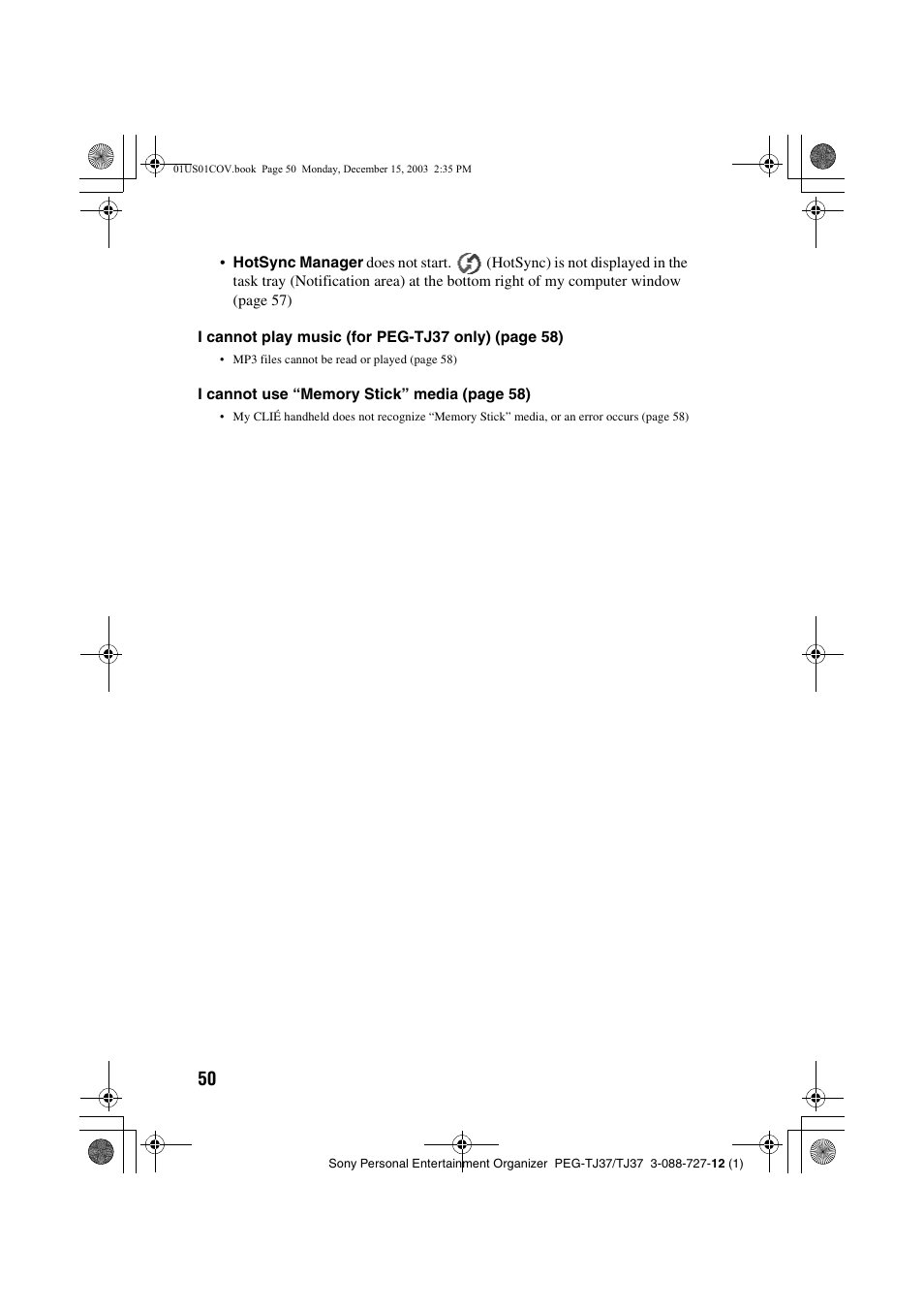 01US01COV.book Page 50 Monday, December 15, 2003 2:35 PM

• HotSync Manager does not start. (HotSync) is not displayed in the task tray (Notification area) at the bottom right of my computer window (page 57)

I cannot play music (for PEG-TJ37 only) (page 58)

• MP3 files cannot be read or played (page 58)

I cannot use “Memory Stick” media (page 58)

• My CLIÉ handheld does not recognize “Memory Stick” media, or an error occurs (page 58)

50

Sony Personal Entertainment Organizer PEG-TJ37/TJ37 3-088-727-12 (1)